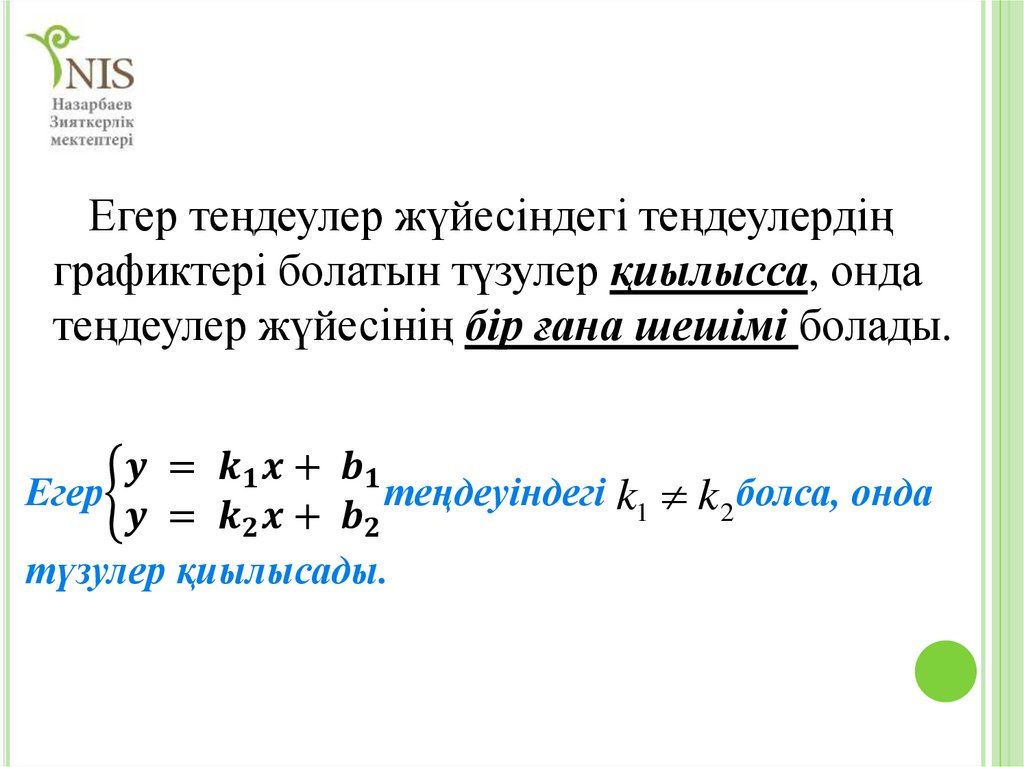 NIS
Назарбаев Зияткерлік мектептері

Егер теңдеулер жүйесіндегі теңдеулердің графиктері болатын түзулер қиылысса, онда теңдеулер жүйесінің бір ғана шешімі болады.

Егер $\begin{cases} y = k_1x + b_1 \\ y = k_2x + b_2 \end{cases}$ теңдеуіндегі $k_1 \neq k_2$ болса, онда түзулер қиылысады.